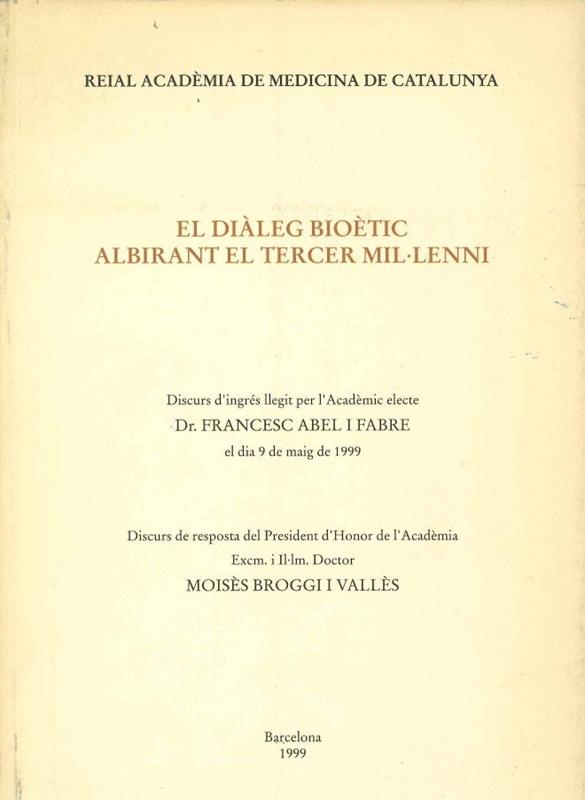 REIAL ACADÈMIA DE MEDICINA DE CATALUNYA

EL DIÀLEG BIOÈTIC
ALBIRANT EL TERCER MIL·LENNI

Discurs d'ingrés llegit per l'Acadèmic electe
Dr. FRANCESC ABEL I FABRE
el dia 9 de maig de 1999

Discurs de resposta del President d'Honor de l'Acadèmia
Excm. i Il·lm. Doctor
MOISÈS BROGGI I VALLÈS

Barcelona
1999